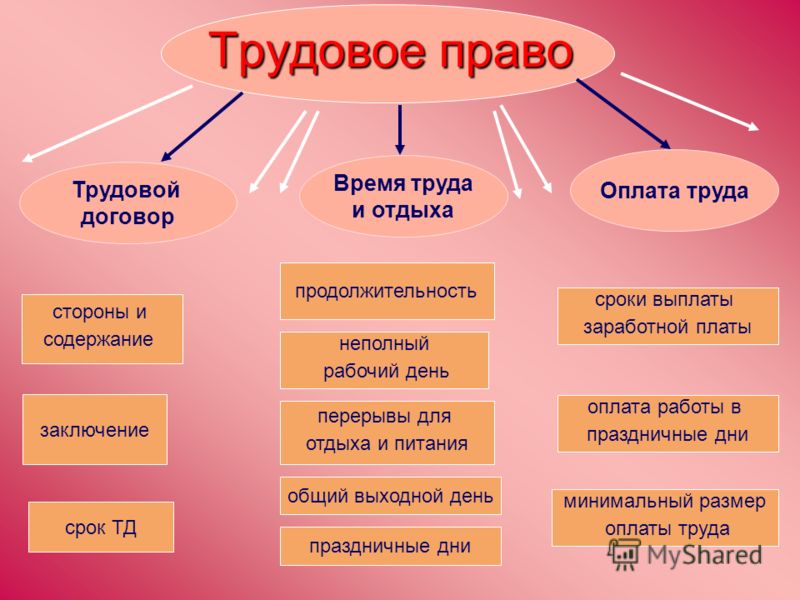 Трудовое право

Трудовой договор

Время труда и отдыха

Оплата труда

стороны и содержание

заключение

срок ТД

продолжительность

неполный рабочий день

перерывы для отдыха и питания

общий выходной день

праздничные дни

сроки выплаты заработной платы

оплата работы в праздничные дни

минимальный размер оплаты труда

MyShared